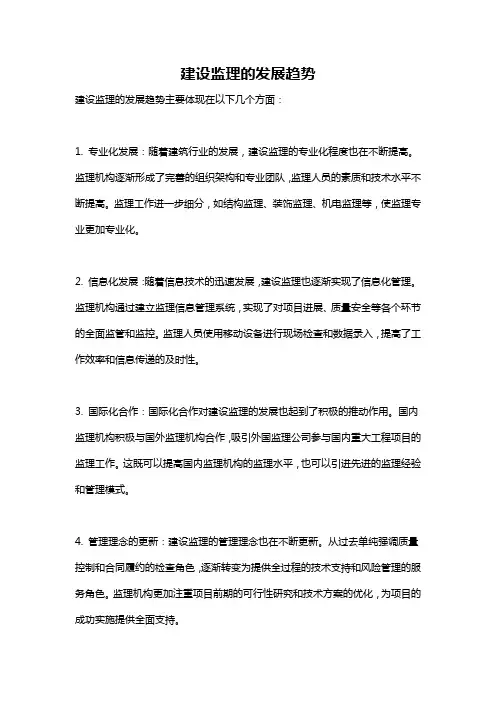 建设监理的发展趋势

建设监理的发展趋势主要体现在以下几个方面：

1. 专业化发展：随着建筑行业的发展，建设监理的专业化程度也在不断提高。监理机构逐渐形成了完善的组织架构和专业团队，监理人员的素质和技术水平不断提高。监理工作进一步细分，如结构监理、装饰监理、机电监理等，使监理专业更加专业化。

2. 信息化发展：随着信息技术的迅速发展，建设监理也逐渐实现了信息化管理。监理机构通过建立监理信息管理系统，实现了对项目进展、质量安全等各个环节的全面监管和监控。监理人员使用移动设备进行现场检查和数据录入，提高了工作效率和信息传递的及时性。

3. 国际化合作：国际化合作对建设监理的发展也起到了积极的推动作用。国内监理机构积极与国外监理机构合作，吸引外国监理公司参与国内重大工程项目的监理工作。这既可以提高国内监理机构的监理水平，也可以引进先进的监理经验和管理模式。

4. 管理理念的更新：建设监理的管理理念也在不断更新。从过去单纯强调质量控制和合同履约的检查角色，逐渐转变为提供全过程的技术支持和风险管理的服务角色。监理机构更加注重项目前期的可行性研究和技术方案的优化，为项目的成功实施提供全面支持。